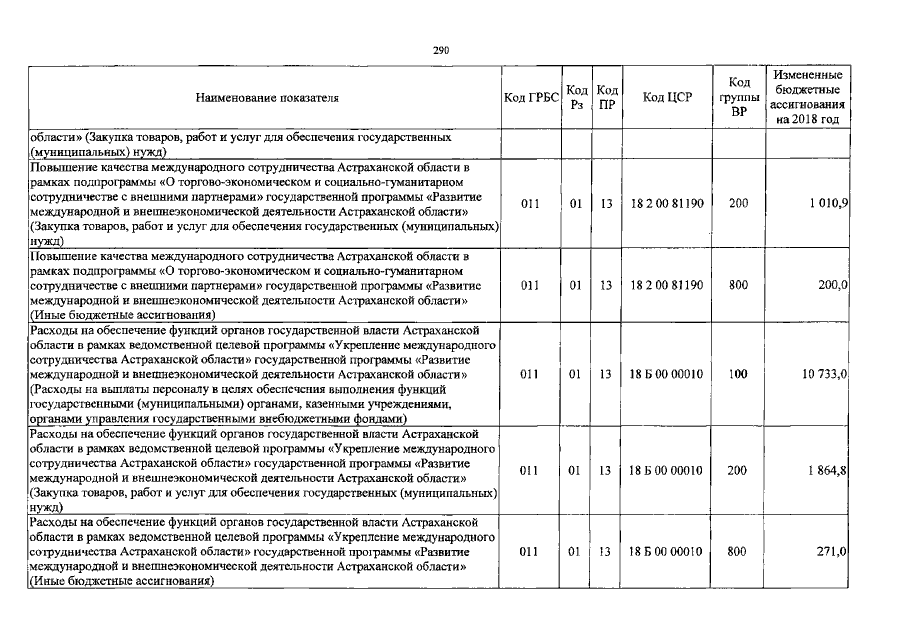 290

| Наименование показателя | Код ГРБС | Код Рз | Код ПР | Код ЦСР | Код группы ВР | Измененные бюджетные ассигнования на 2018 год |
|---|---|---|---|---|---|---|
| области» (Закупка товаров, работ и услуг для обеспечения государственных (муниципальных) нужд) | | | | | | |
| Повышение качества международного сотрудничества Астраханской области в рамках подпрограммы «О торгово-экономическом и социально-гуманитарном сотрудничестве с внешними партнерами» государственной программы «Развитие международной и внешнеэкономической деятельности Астраханской области» (Закупка товаров, работ и услуг для обеспечения государственных (муниципальных) нужд) | 011 | 01 | 13 | 18 2 00 81190 | 200 | 1 010,9 |
| Повышение качества международного сотрудничества Астраханской области в рамках подпрограммы «О торгово-экономическом и социально-гуманитарном сотрудничестве с внешними партнерами» государственной программы «Развитие международной и внешнеэкономической деятельности Астраханской области» (Иные бюджетные ассигнования) | 011 | 01 | 13 | 18 2 00 81190 | 800 | 200,0 |
| Расходы на обеспечение функций органов государственной власти Астраханской области в рамках ведомственной целевой программы «Укрепление международного сотрудничества Астраханской области» государственной программы «Развитие международной и внешнеэкономической деятельности Астраханской области» (Расходы на выплаты персоналу в целях обеспечения выполнения функций государственными (муниципальными) органами, казенными учреждениями, органами управления государственными внебюджетными фондами) | 011 | 01 | 13 | 18 Б 00 00010 | 100 | 10 733,0 |
| Расходы на обеспечение функций органов государственной власти Астраханской области в рамках ведомственной целевой программы «Укрепление международного сотрудничества Астраханской области» государственной программы «Развитие международной и внешнеэкономической деятельности Астраханской области» (Закупка товаров, работ и услуг для обеспечения государственных (муниципальных) нужд) | 011 | 01 | 13 | 18 Б 00 00010 | 200 | 1 864,8 |
| Расходы на обеспечение функций органов государственной власти Астраханской области в рамках ведомственной целевой программы «Укрепление международного сотрудничества Астраханской области» государственной программы «Развитие международной и внешнеэкономической деятельности Астраханской области» (Иные бюджетные ассигнования) | 011 | 01 | 13 | 18 Б 00 00010 | 800 | 271,0 |